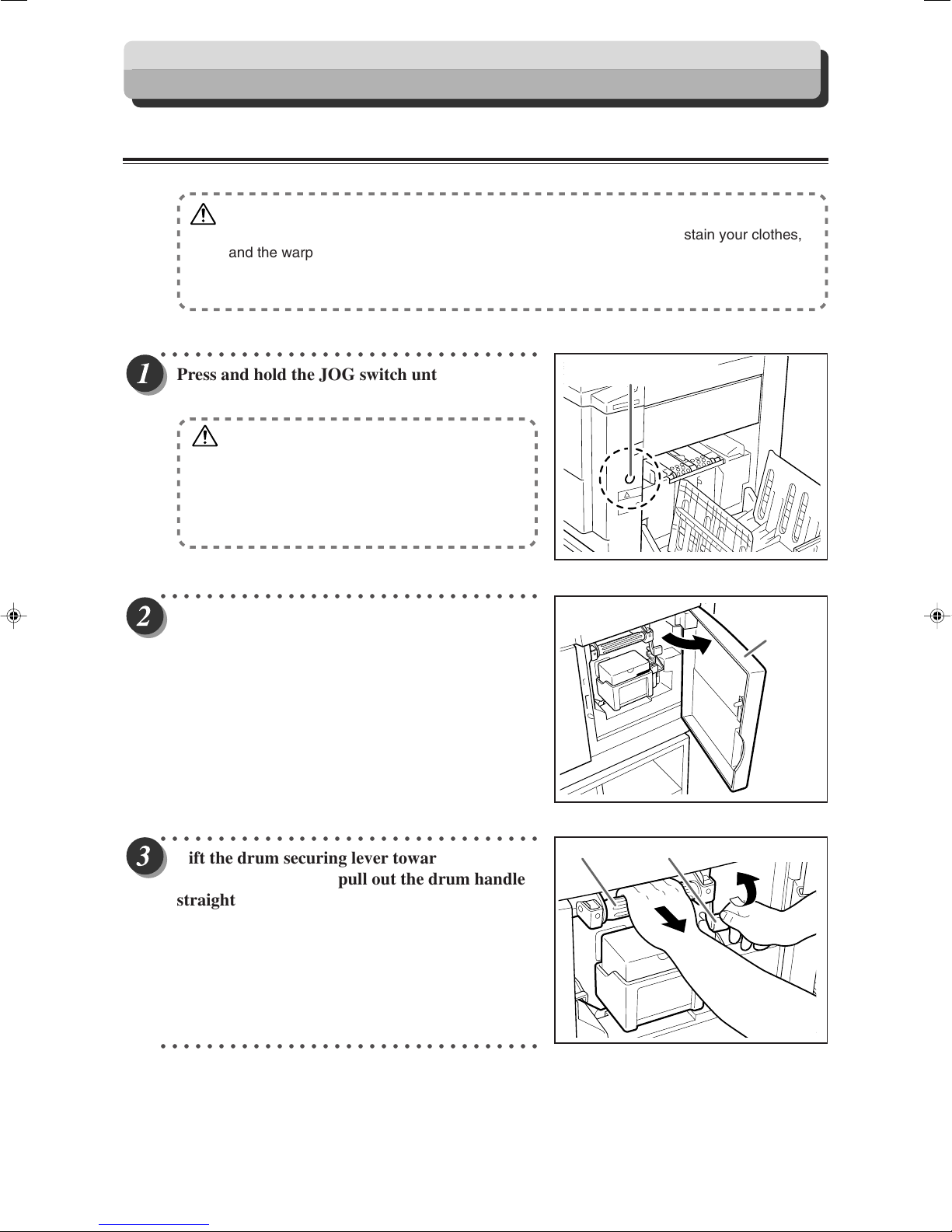 stain your clothes, and the warp

1
Press and hold the JOG switch unt

2

3
ift the drum securing lever towar pull out the drum handle straight